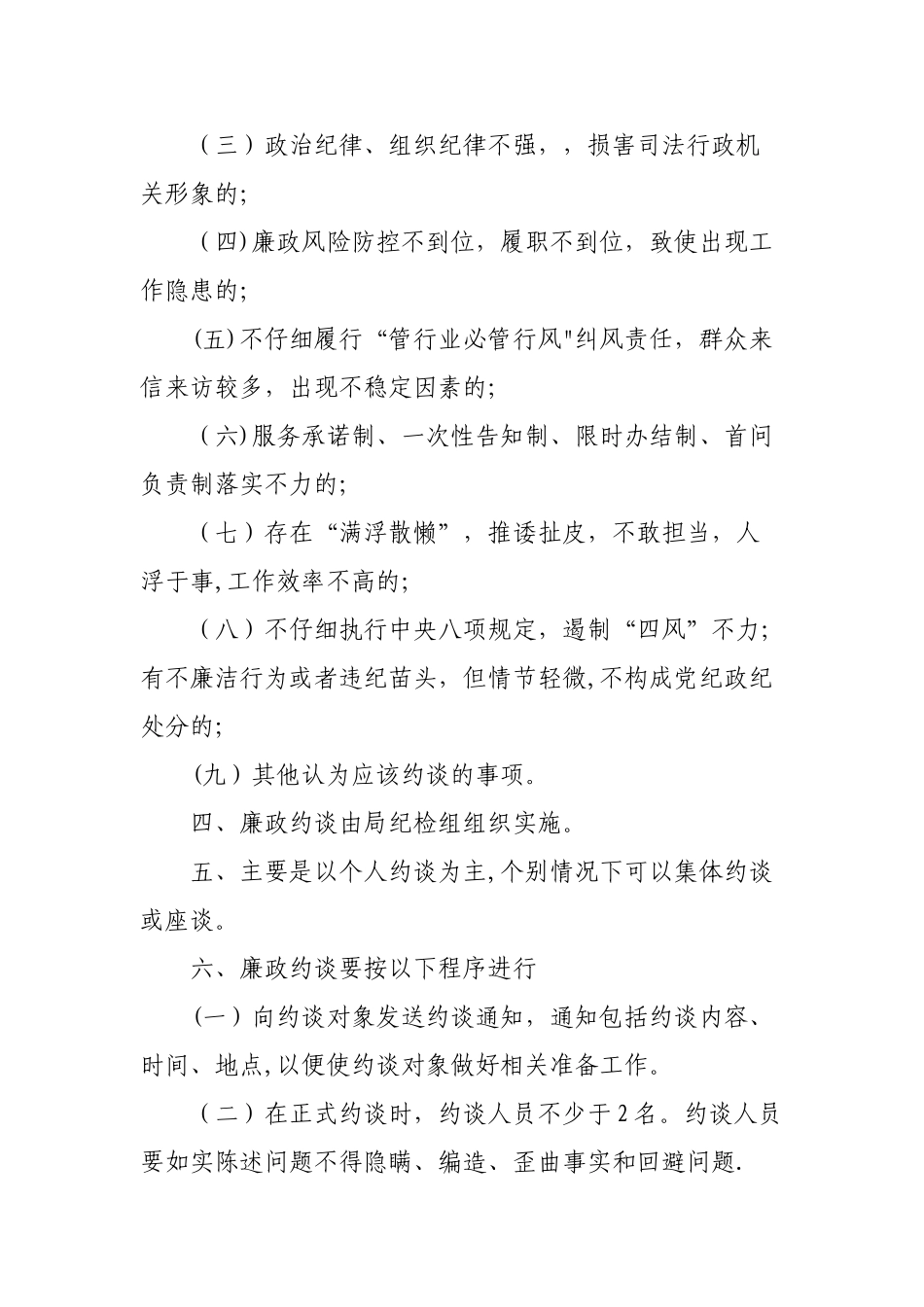 （三）政治纪律、组织纪律不强，，损害司法行政机关形象的;

（四)廉政风险防控不到位，履职不到位，致使出现工作隐患的;

(五)不仔细履行“管行业必管行风"纠风责任，群众来信来访较多，出现不稳定因素的;

（六)服务承诺制、一次性告知制、限时办结制、首问负责制落实不力的;

（七）存在“满浮散懒”，推诿扯皮，不敢担当，人浮于事,工作效率不高的;

（八）不仔细执行中央八项规定，遏制“四风”不力;有不廉洁行为或者违纪苗头，但情节轻微,不构成党纪政纪处分的;

(九）其他认为应该约谈的事项。

四、廉政约谈由局纪检组组织实施。

五、主要是以个人约谈为主,个别情况下可以集体约谈或座谈。

六、廉政约谈要按以下程序进行

(一）向约谈对象发送约谈通知，通知包括约谈内容、时间、地点,以便使约谈对象做好相关准备工作。

（二）在正式约谈时，约谈人员不少于2名。约谈人员要如实陈述问题不得隐瞒、编造、歪曲事实和回避问题.